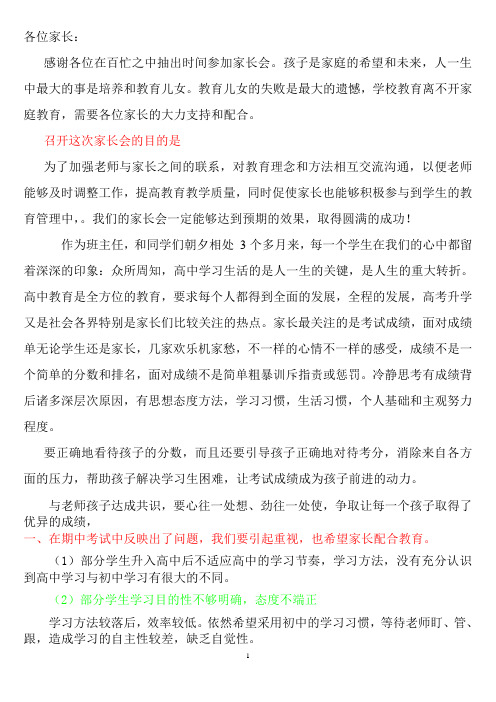 各位家长：

感谢各位在百忙之中抽出时间参加家长会。孩子是家庭的希望和未来，人一生中最大的事是培养和教育儿女。教育儿女的失败是最大的遗憾，学校教育离不开家庭教育，需要各位家长的大力支持和配合。

召开这次家长会的目的是

为了加强老师与家长之间的联系，对教育理念和方法相互交流沟通，以便老师能够及时调整工作，提高教育教学质量，同时促使家长也能够积极参与到学生的教育管理中，。我们的家长会一定能够达到预期的效果，取得圆满的成功！

作为班主任，和同学们朝夕相处 3 个多月来，每一个学生在我们的心中都留着深深的印象：众所周知，高中学习生活的是人一生的关键，是人生的重大转折。高中教育是全方位的教育，要求每个人都得到全面的发展，全程的发展，高考升学又是社会各界特别是家长们比较关注的热点。家长最关注的是考试成绩，面对成绩单无论学生还是家长，几家欢乐机家愁，不一样的心情不一样的感受，成绩不是一个简单的分数和排名，面对成绩不是简单粗暴训斥指责或惩罚。冷静思考有成绩背后诸多深层次原因，有思想态度方法，学习习惯，生活习惯，个人基础和主观努力程度。

要正确地看待孩子的分数，而且还要引导孩子正确地对待考分，消除来自各方面的压力，帮助孩子解决学习生困难，让考试成绩成为孩子前进的动力。

与老师孩子达成共识，要心往一处想、劲往一处使，争取让每一个孩子取得了优异的成绩，

一、在期中考试中反映出了问题，我们要引起重视，也希望家长配合教育。

（1）部分学生升入高中后不适应高中的学习节奏，学习方法，没有充分认识到高中学习与初中学习有很大的不同。

（2）部分学生学习目的性不够明确，态度不端正

学习方法较落后，效率较低。依然希望采用初中的学习习惯，等待老师盯、管、跟，造成学习的自主性较差，缺乏自觉性。

1